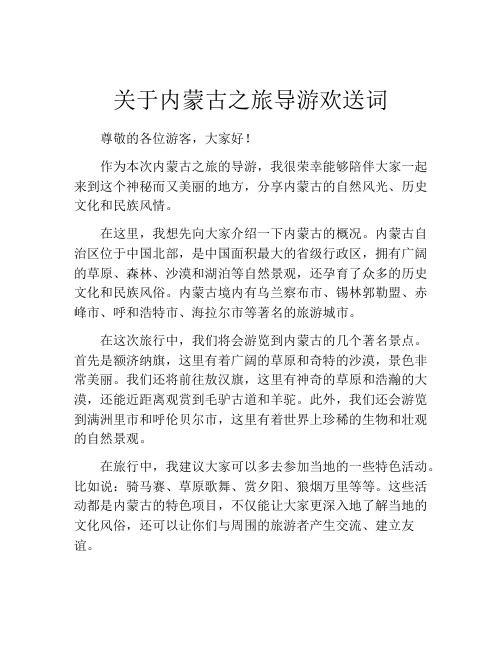 关于内蒙古之旅导游欢送词

尊敬的各位游客，大家好！

作为本次内蒙古之旅的导游，我很荣幸能够陪伴大家一起来到这个神秘而又美丽的地方，分享内蒙古的自然风光、历史文化和民族风情。

在这里，我想先向大家介绍一下内蒙古的概况。内蒙古自治区位于中国北部，是中国面积最大的省级行政区，拥有广阔的草原、森林、沙漠和湖泊等自然景观，还孕育了众多的历史文化和民族风俗。内蒙古境内有乌兰察布市、锡林郭勒盟、赤峰市、呼和浩特市、海拉尔市等著名的旅游城市。

在这次旅行中，我们将会游览到内蒙古的几个著名景点。首先是额济纳旗，这里有着广阔的草原和奇特的沙漠，景色非常美丽。我们还将前往敖汉旗，这里有神奇的草原和浩瀚的大漠，还能近距离观赏到毛驴古道和羊驼。此外，我们还会游览到满洲里市和呼伦贝尔市，这里有着世界上珍稀的生物和壮观的自然景观。

在旅行中，我建议大家可以多去参加当地的一些特色活动。比如说：骑马赛、草原歌舞、赏夕阳、狼烟万里等等。这些活动都是内蒙古的特色项目，不仅能让大家更深入地了解当地的文化风俗，还可以让你们与周围的旅游者产生交流、建立友谊。